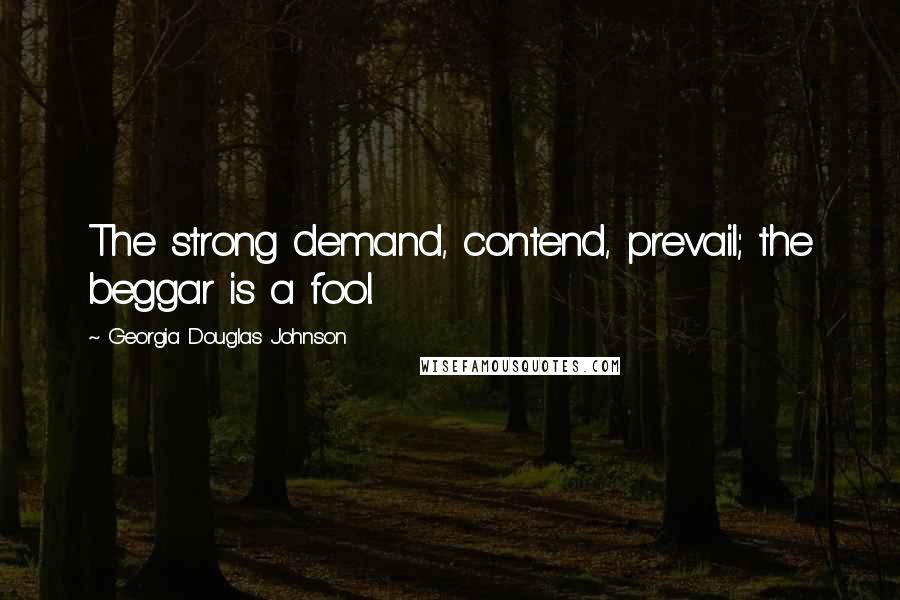 The strong demand, contend, prevail; the beggar is a fool

~ Georgia Douglas Johnson

WISEFAMOUSQUOTES.COM